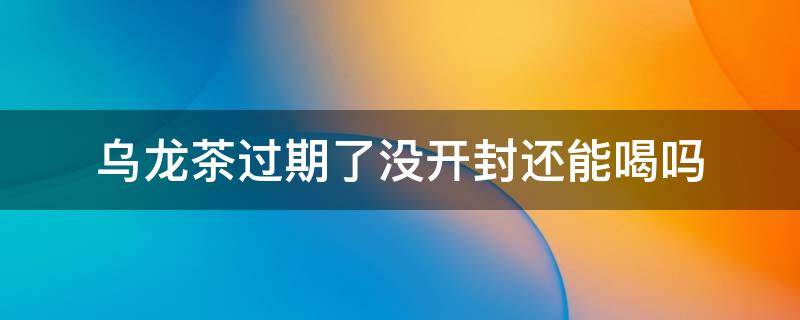 乌龙茶过期了没开封还能喝吗